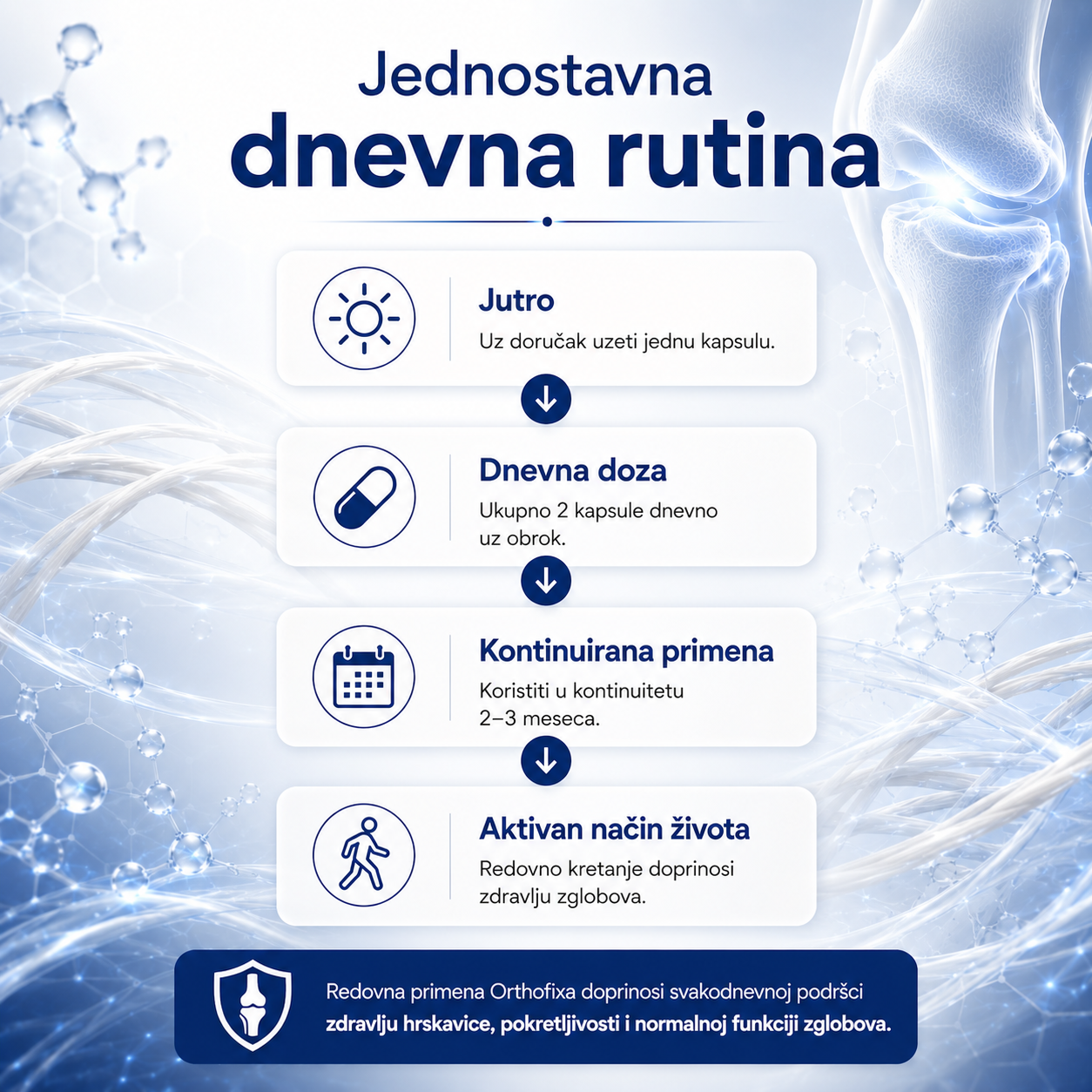 Jednostavna
dnevna rutina

Jutro
Uz doručak uzeti jednu kapsulu.

Dnevna doza
Ukupno 2 kapsule dnevno uz obrok.

Kontinuirana primena
Koristiti u kontinuitetu 2–3 meseca.

Aktivan način života
Redovno kretanje doprinosi zdravlju zglobova.

Redovna primena Orthofixa doprinosi svakodnevnoj podršci zdravlju hrskavice, pokretljivosti i normalnoj funkciji zglobova.